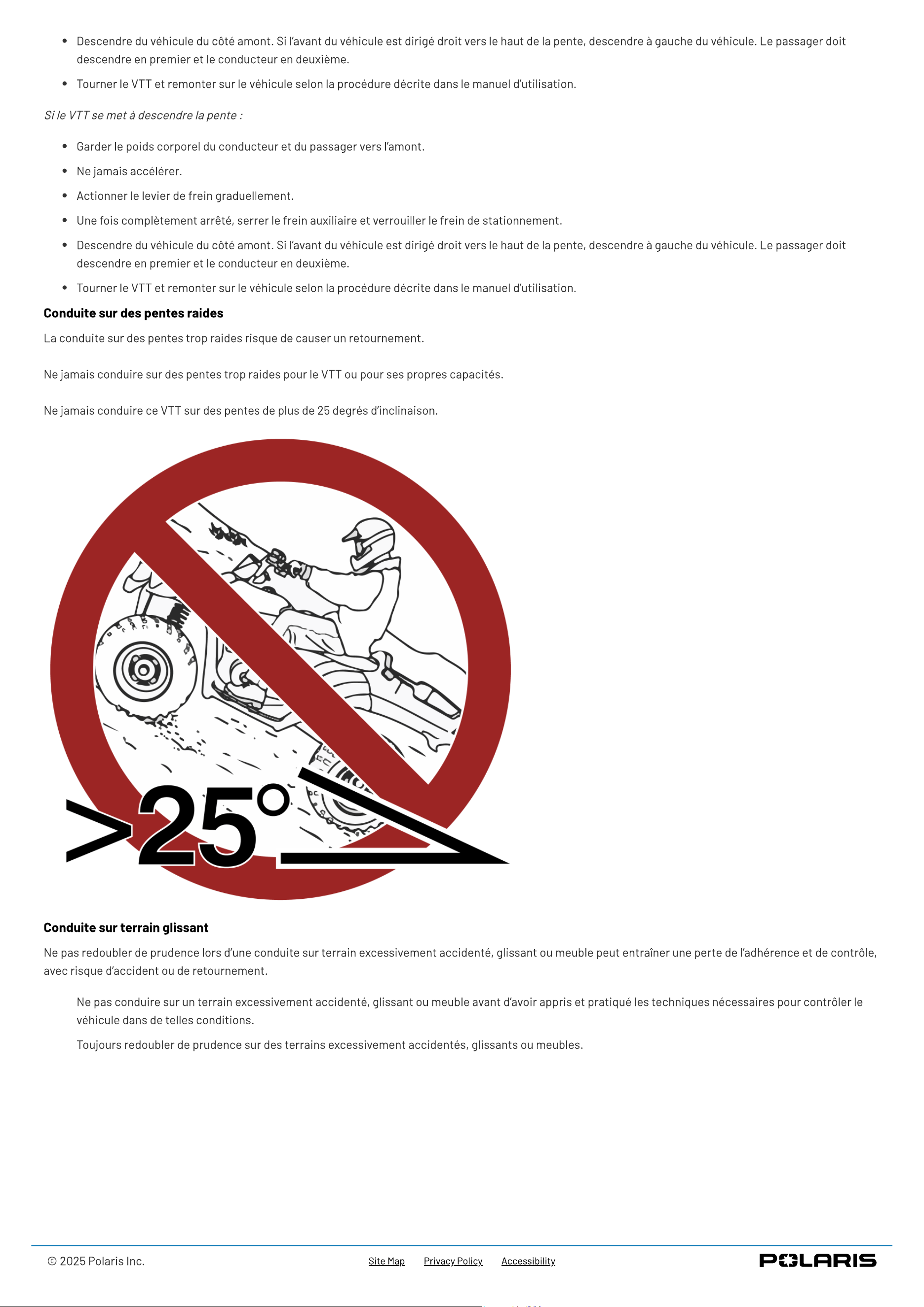 • Descendre du véhicule du côté amont. Si l'avant du véhicule est dirigé droit vers le haut de la pente, descendre à gauche du véhicule. Le passager doit descendre en premier et le conducteur en deuxième.
• Tourner le VTT et remonter sur le véhicule selon la procédure décrite dans le manuel d'utilisation.

Si le VTT se met à descendre la pente :

• Garder le poids corporel du conducteur et du passager vers l'amont.
• Ne jamais accélérer.
• Actionner le levier de frein graduellement.
• Une fois complètement arrêté, serrer le frein auxiliaire et verrouiller le frein de stationnement.
• Descendre du véhicule du côté amont. Si l'avant du véhicule est dirigé droit vers le haut de la pente, descendre à gauche du véhicule. Le passager doit descendre en premier et le conducteur en deuxième.
• Tourner le VTT et remonter sur le véhicule selon la procédure décrite dans le manuel d'utilisation.

Conduite sur des pentes raides

La conduite sur des pentes trop raides risque de causer un retournement.

Ne jamais conduire sur des pentes trop raides pour le VTT ou pour ses propres capacités.

Ne jamais conduire ce VTT sur des pentes de plus de 25 degrés d'inclinaison.

>25°

Conduite sur terrain glissant

Ne pas redoubler de prudence lors d'une conduite sur terrain excessivement accidenté, glissant ou meuble peut entraîner une perte de l'adhérence et de contrôle, avec risque d'accident ou de retournement.

Ne pas conduire sur un terrain excessivement accidenté, glissant ou meuble avant d'avoir appris et pratiqué les techniques nécessaires pour contrôler le véhicule dans de telles conditions.

Toujours redoubler de prudence sur des terrains excessivement accidentés, glissants ou meubles.

© 2025 Polaris Inc.
Site Map
Privacy Policy
Accessibility
POLARIS